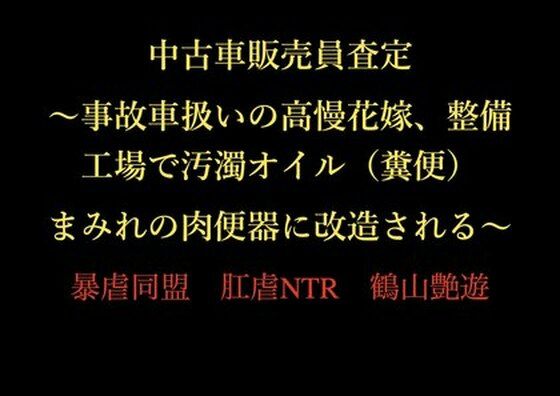 中古車販売員査定
～事故車扱いの高慢花嫁、整備工場で汚濁オイル（糞便）まみれの肉便器に改造される～

暴虐同盟　肛虐NTR　鶴山艶遊